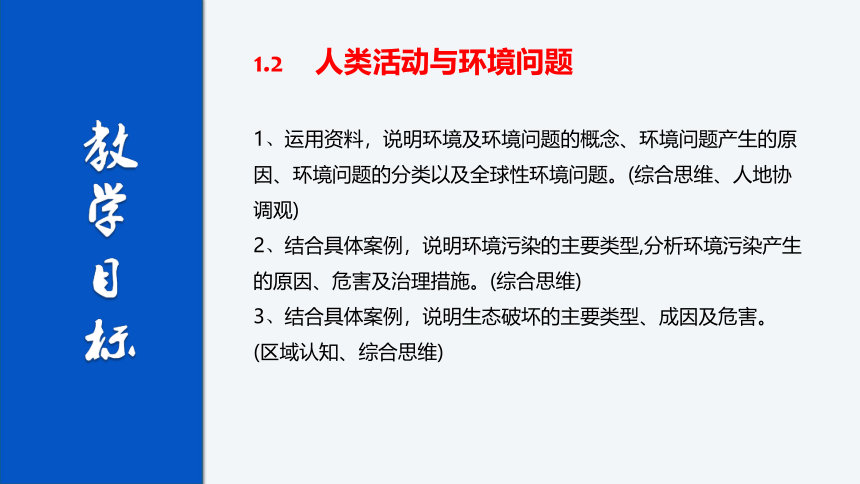 教学目标

1.2 人类活动与环境问题

1、运用资料，说明环境及环境问题的概念、环境问题产生的原因、环境问题的分类以及全球性环境问题。(综合思维、人地协调观)
2、结合具体案例，说明环境污染的主要类型,分析环境污染产生的原因、危害及治理措施。(综合思维)
3、结合具体案例，说明生态破坏的主要类型、成因及危害。(区域认知、综合思维)